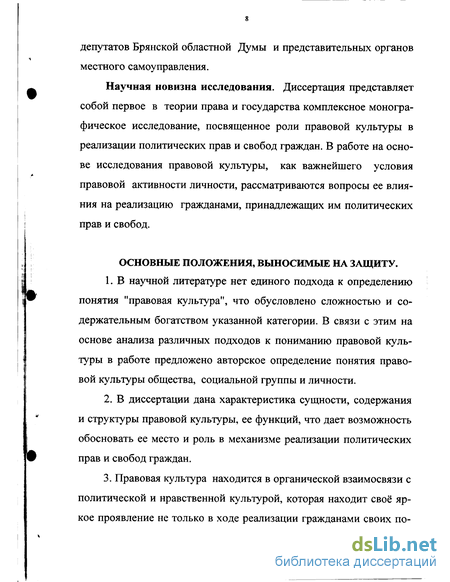 8

депутатов Брянской областной Думы и представительных органов местного самоуправления.

Научная новизна исследования. Диссертация представляет собой первое в теории права и государства комплексное монографическое исследование, посвященное роли правовой культуры в реализации политических прав и свобод граждан. В работе на основе исследования правовой культуры, как важнейшего условия правовой активности личности, рассматриваются вопросы ее влияния на реализацию гражданами, принадлежащих им политических прав и свобод.

ОСНОВНЫЕ ПОЛОЖЕНИЯ, ВЫНОСИМЫЕ НА ЗАЩИТУ.

1. В научной литературе нет единого подхода к определению понятия "правовая культура", что обусловлено сложностью и содержательным богатством указанной категории. В связи с этим на основе анализа различных подходов к пониманию правовой культуры в работе предложено авторское определение понятия правовой культуры общества, социальной группы и личности.

2. В диссертации дана характеристика сущности, содержания и структуры правовой культуры, ее функций, что дает возможность обосновать ее место и роль в механизме реализации политических прав и свобод граждан.

3. Правовая культура находится в органической взаимосвязи с политической и нравственной культурой, которая находит своё яркое проявление не только в ходе реализации гражданами своих по-

dsLib.net
библиотека диссертаций